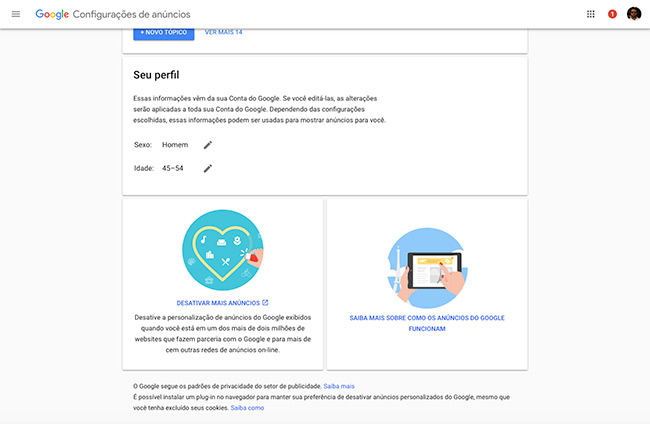 Google Configurações de anúncios

1

+ NOVO TÓPICO VER MAIS 14

Seu perfil

Essas informações vêm da sua Conta do Google. Se você editá-las, as alterações serão aplicadas a toda sua Conta do Google. Dependendo das configurações escolhidas, essas informações podem ser usadas para mostrar anúncios para você.

Sexo: Homem

Idade: 45–54

DESATIVAR MAIS ANÚNCIOS

Desative a personalização de anúncios do Google exibidos quando você está em um dos mais de dois milhões de websites que fazem parceria com o Google e para mais de cem outras redes de anúncios on-line.

SAIBA MAIS SOBRE COMO OS ANÚNCIOS DO GOOGLE FUNCIONAM

O Google segue os padrões de privacidade do setor de publicidade. Saiba mais
É possível instalar um plug-in no navegador para manter sua preferência de desativar anúncios personalizados do Google, mesmo que você tenha excluído seus cookies. Saiba como